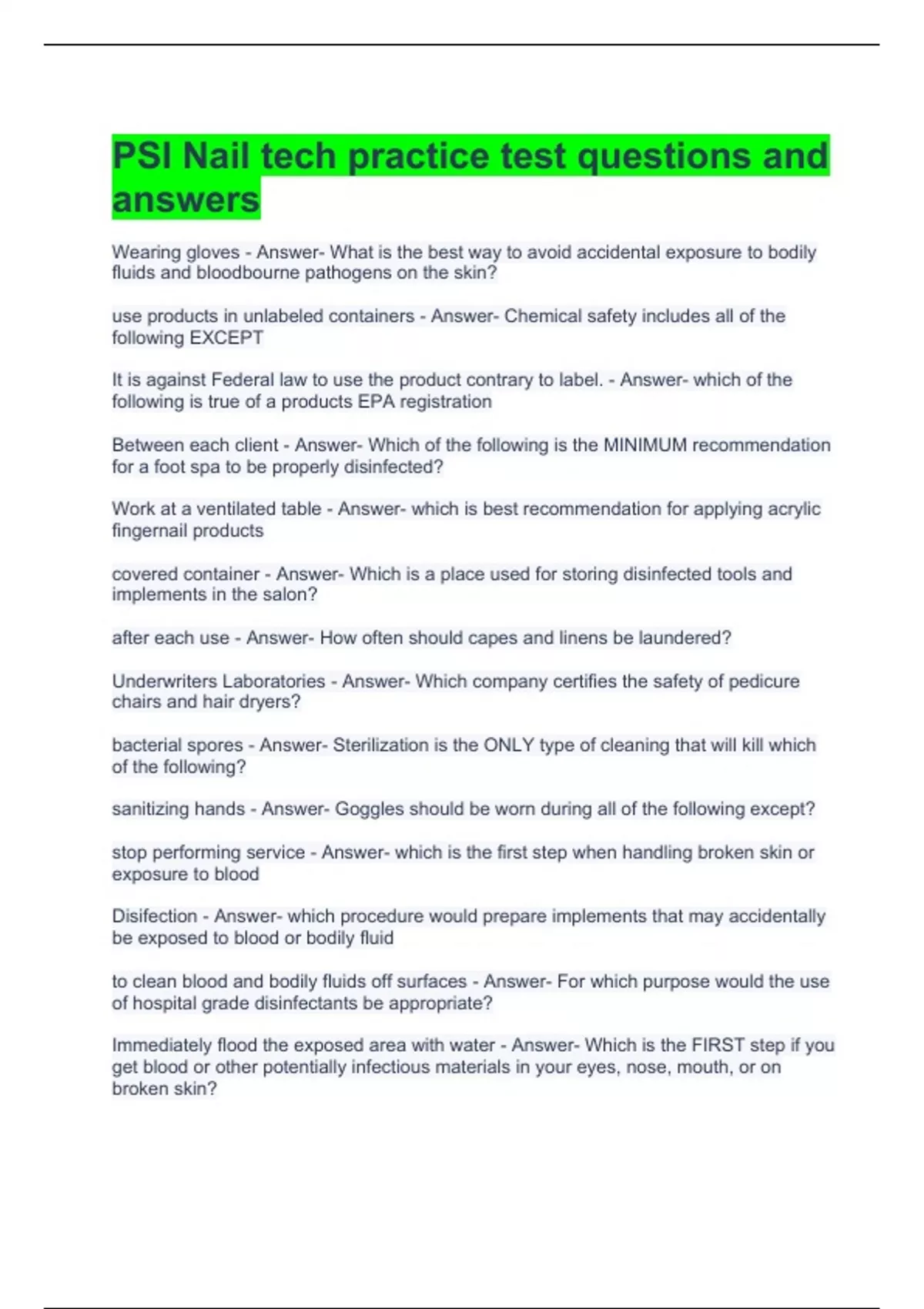 PSI Nail tech practice test questions and answers

Wearing gloves - Answer- What is the best way to avoid accidental exposure to bodily fluids and bloodbourne pathogens on the skin?

use products in unlabeled containers - Answer- Chemical safety includes all of the following EXCEPT

It is against Federal law to use the product contrary to label. - Answer- which of the following is true of a products EPA registration

Between each client - Answer- Which of the following is the MINIMUM recommendation for a foot spa to be properly disinfected?

Work at a ventilated table - Answer- which is best recommendation for applying acrylic fingernail products

covered container - Answer- Which is a place used for storing disinfected tools and implements in the salon?

after each use - Answer- How often should capes and linens be laundered?

Underwriters Laboratories - Answer- Which company certifies the safety of pedicure chairs and hair dryers?

bacterial spores - Answer- Sterilization is the ONLY type of cleaning that will kill which of the following?

sanitizing hands - Answer- Goggles should be worn during all of the following except?

stop performing service - Answer- which is the first step when handling broken skin or exposure to blood

Disifection - Answer- which procedure would prepare implements that may accidentally be exposed to blood or bodily fluid

to clean blood and bodily fluids off surfaces - Answer- For which purpose would the use of hospital grade disinfectants be appropriate?

Immediately flood the exposed area with water - Answer- Which is the FIRST step if you get blood or other potentially infectious materials in your eyes, nose, mouth, or on broken skin?